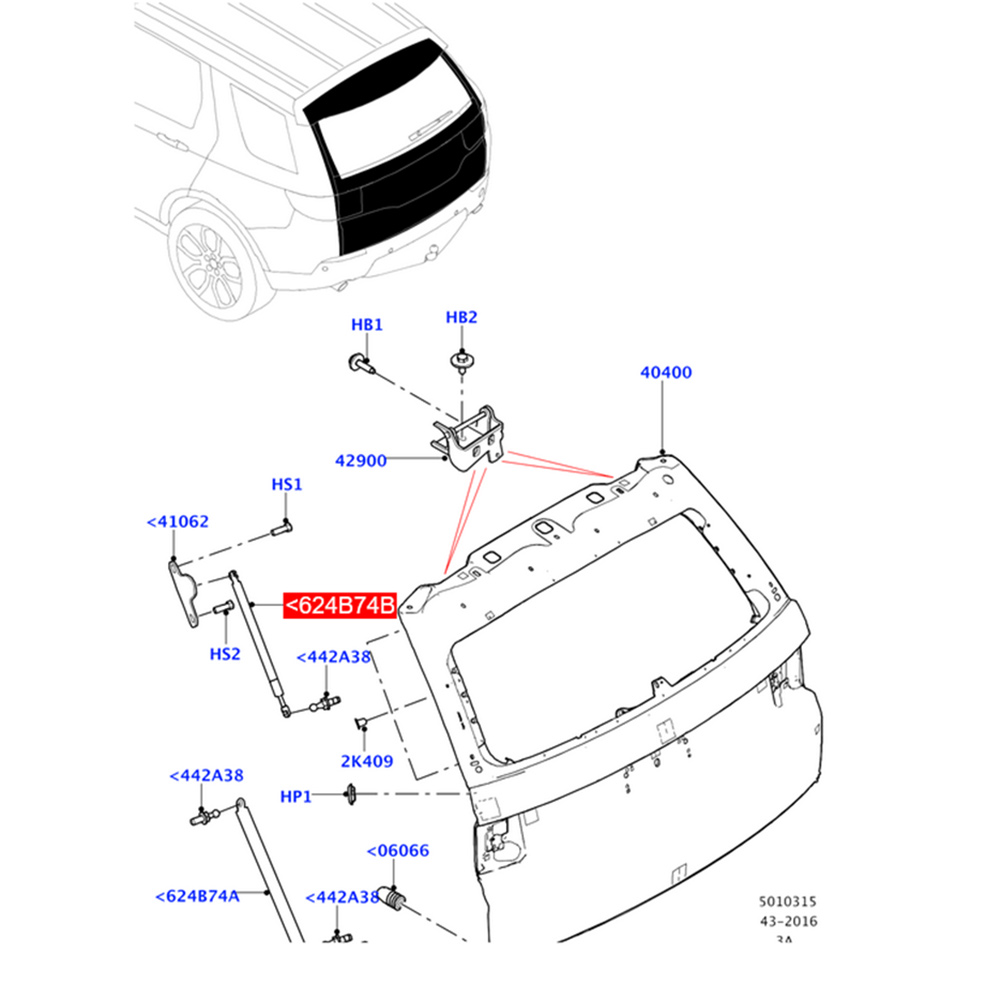 HB1
HB2
40400
42900
HS1
<41062
<624B74B
HS2
<442A38
2K409
<442A38
HP1
<06066
<624B74A
<442A38
5010315
43-2016
3A